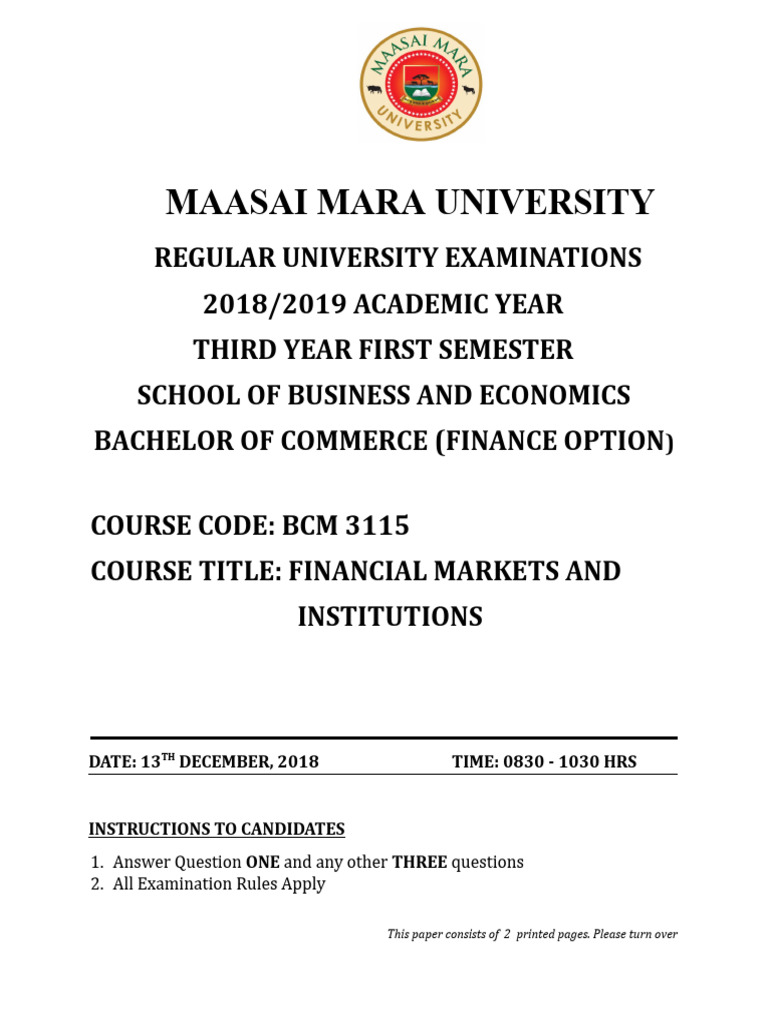 MAASAI MARA UNIVERSITY

MAASAI MARA UNIVERSITY

REGULAR UNIVERSITY EXAMINATIONS

2018/2019 ACADEMIC YEAR

THIRD YEAR FIRST SEMESTER

SCHOOL OF BUSINESS AND ECONOMICS

BACHELOR OF COMMERCE (FINANCE OPTION)

COURSE CODE: BCM 3115

COURSE TITLE: FINANCIAL MARKETS AND INSTITUTIONS

DATE: 13$^{TH}$ DECEMBER, 2018 TIME: 0830 - 1030 HRS

INSTRUCTIONS TO CANDIDATES

1. Answer Question ONE and any other THREE questions
2. All Examination Rules Apply

This paper consists of 2 printed pages. Please turn over